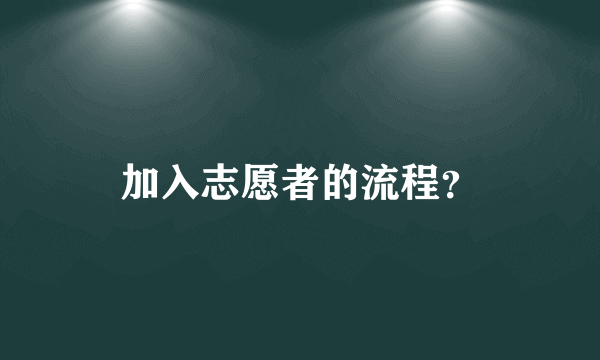 加入志愿者的流程?